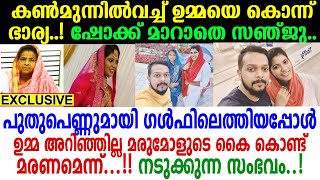 കൺമുന്നിൽവച്ച് ഉമ്മയെ കൊന്ന് ഭാര്യ..! ഷോക്ക് മാറാതെ സഞ്ജു..

EXCLUSIVE

പുതുപെണ്ണുമായി ഗൾഫിലെത്തിയപ്പോൾ
ഉമ്മ അറിഞ്ഞില്ല മരുമോളുടെ കൈ കൊണ്ട് മരണമെന്ന്...!! നടുക്കുന്ന സംഭവം..!